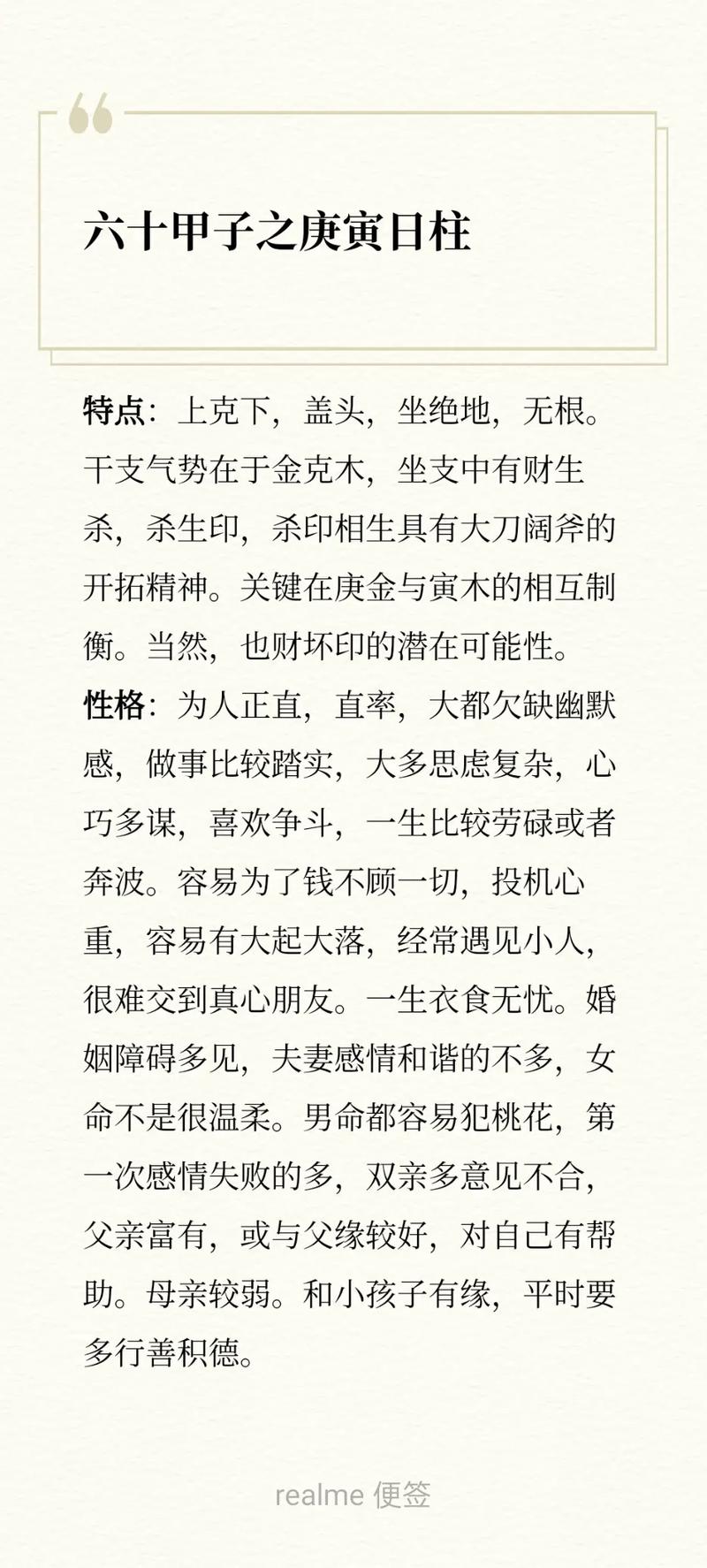 六十甲子之庚寅日柱

特点：上克下，盖头，坐绝地，无根。干支气势在于金克木，坐支中有财生杀，杀生印，杀印相生具有大刀阔斧的开拓精神。关键在庚金与寅木的相互制衡。当然，也财坏印的潜在可能性。

性格：为人正直，直率，大都欠缺幽默感，做事比较踏实，大多思虑复杂，心巧多谋，喜欢争斗，一生比较劳碌或者奔波。容易为了钱不顾一切，投机心重，容易有大起大落，经常遇见小人，很难交到真心朋友。一生衣食无忧。婚姻障碍多见，夫妻感情和谐的不多，女命不是很温柔。男命都容易犯桃花，第一次感情失败的多，双亲多意见不合，父亲富有，或与父缘较好，对自己有帮助。母亲较弱。和小孩子有缘，平时要多行善积德。

realme 便签